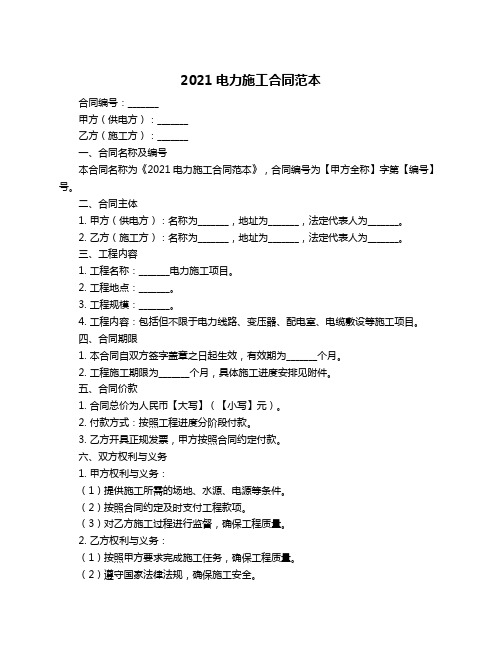 2021 电力施工合同范本

合同编号：______

甲方（供电方）：______

乙方（施工方）：______

一、合同名称及编号

本合同名称为《2021 电力施工合同范本》，合同编号为【甲方全称】字第【编号】号。

二、合同主体

1. 甲方（供电方）：名称为______，地址为______，法定代表人为______。

2. 乙方（施工方）：名称为______，地址为______，法定代表人为______。

三、工程内容

1. 工程名称：______电力施工项目。

2. 工程地点：______。

3. 工程规模：______。

4. 工程内容：包括但不限于电力线路、变压器、配电室、电缆敷设等施工项目。

四、合同期限

1. 本合同自双方签字盖章之日起生效，有效期为______个月。

2. 工程施工期限为______个月，具体施工进度安排见附件。

五、合同价款

1. 合同总价为人民币【大写】（【小写】元）。

2. 付款方式：按照工程进度分阶段付款。

3. 乙方开具正规发票，甲方按照合同约定付款。

六、双方权利与义务

1. 甲方权利与义务：

（1）提供施工所需的场地、水源、电源等条件。

（2）按照合同约定及时支付工程款项。

（3）对乙方施工过程进行监督，确保工程质量。

2. 乙方权利与义务：

（1）按照甲方要求完成施工任务，确保工程质量。

（2）遵守国家法律法规，确保施工安全。